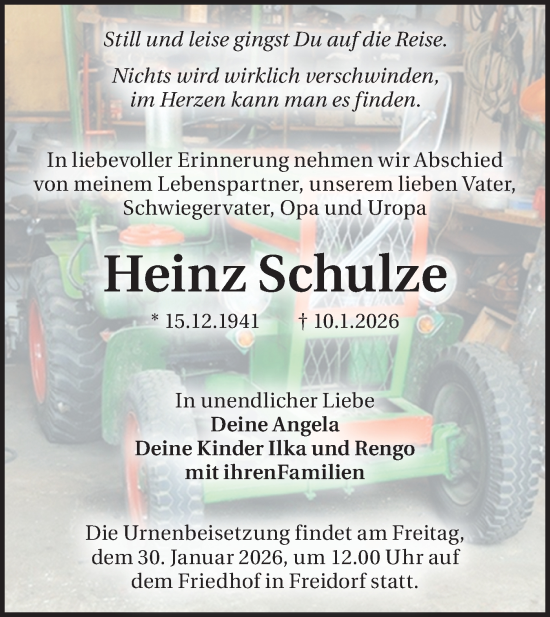 Still und leise gingst Du auf die Reise.

Nichts wird wirklich verschwinden, im Herzen kann man es finden.

In liebevoller Erinnerung nehmen wir Abschied von meinem Lebenspartner, unserem lieben Vater, Schwiegervater, Opa und Uropa

Heinz Schulze

* 15.12.1941 † 10.1.2026

In unendlicher Liebe
Deine Angela
Deine Kinder Ilka und Rengo
mit ihrenFamilien

Die Urnenbeisetzung findet am Freitag, dem 30. Januar 2026, um 12.00 Uhr auf dem Friedhof in Freidorf statt.